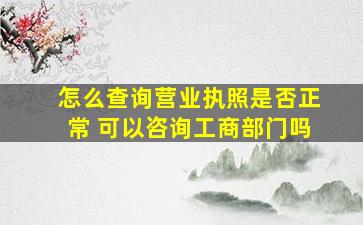 怎么查询营业执照是否正常 可以咨询工商部门吗